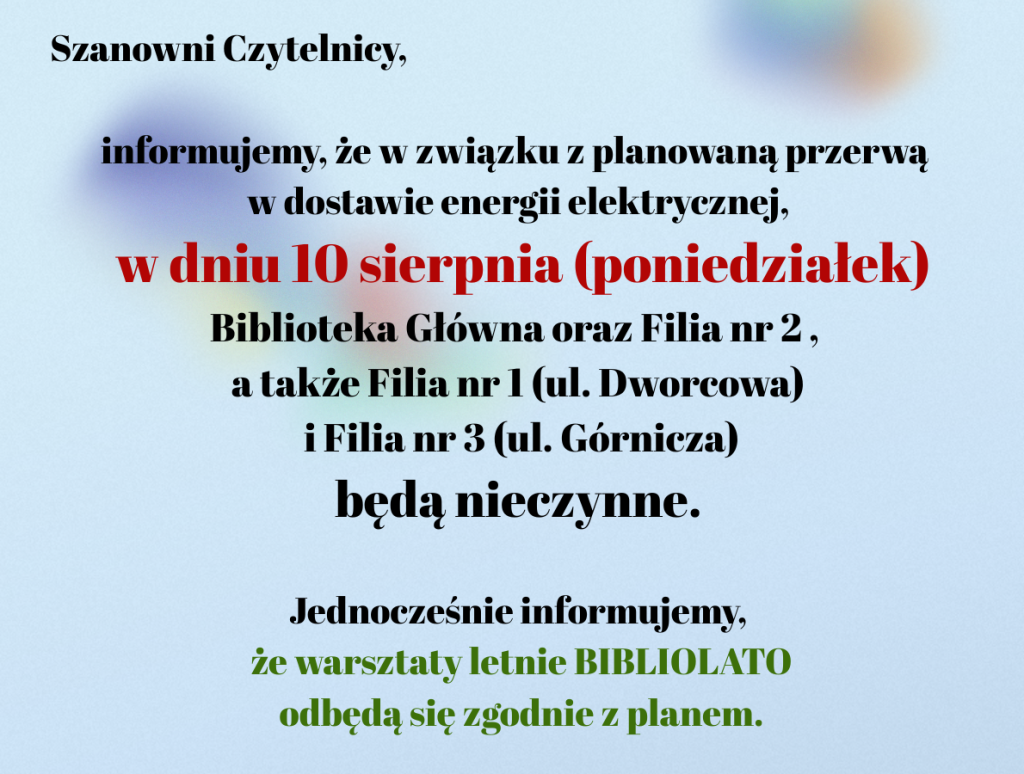 Szanowni Czytelnicy,

informujemy, że w związku z planowaną przerwą w dostawie energii elektrycznej,

w dniu 10 sierpnia (poniedziałek)

Biblioteka Główna oraz Filia nr 2 , a także Filia nr 1 (ul. Dworcowa) i Filia nr 3 (ul. Górnicza)

będą nieczynne.

Jednocześnie informujemy, że warsztaty letnie BIBLIOLATO odbędą się zgodnie z planem.